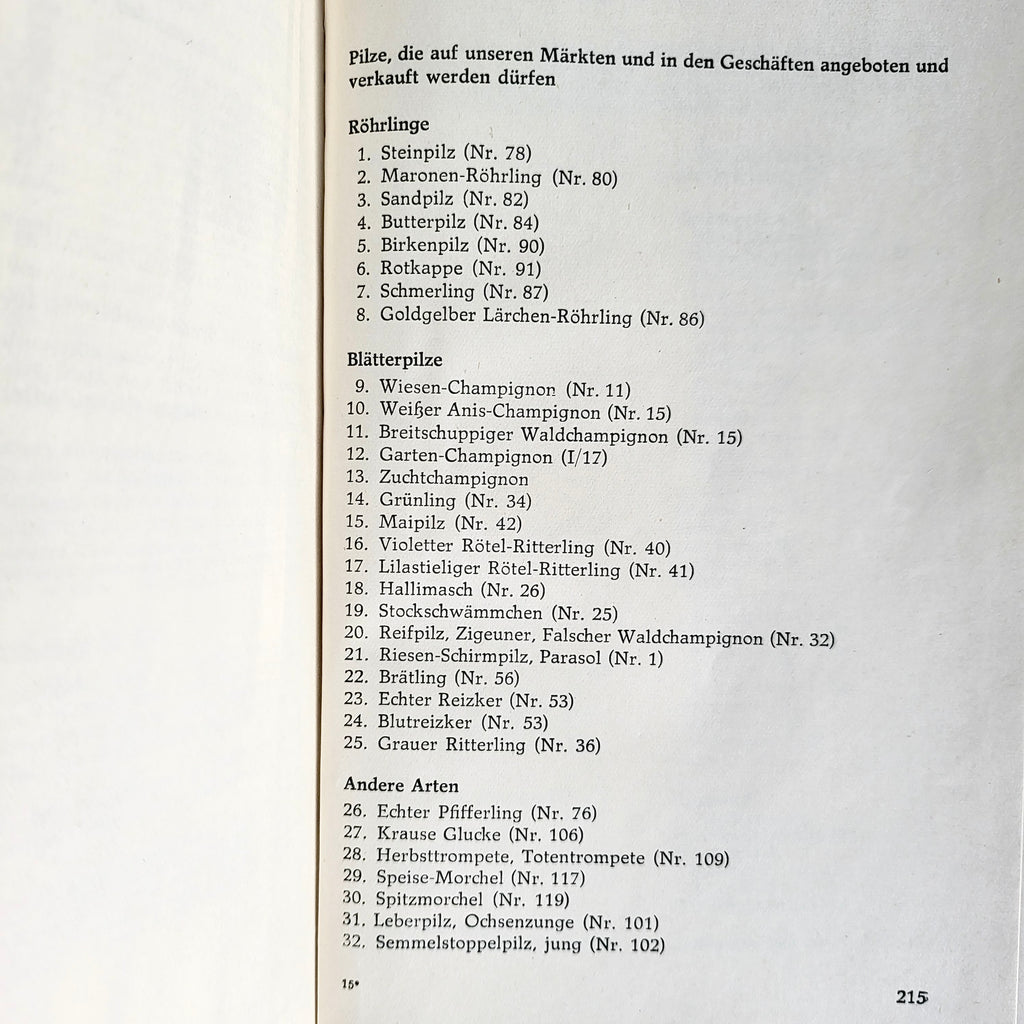 Pilze, die auf unseren Märkten und in den Geschäften angeboten und verkauft werden dürfen

Röhrlinge

1. Steinpilz (Nr. 78)
2. Maronen-Röhrling (Nr. 80)
3. Sandpilz (Nr. 82)
4. Butterpilz (Nr. 84)
5. Birkenpilz (Nr. 90)
6. Rotkappe (Nr. 91)
7. Schmerling (Nr. 87)
8. Goldgelber Lärchen-Röhrling (Nr. 86)

Blätterpilze

9. Wiesen-Champignon (Nr. 11)
10. Weißer Anis-Champignon (Nr. 15)
11. Breitschuppiger Waldchampignon (Nr. 15)
12. Garten-Champignon (I/17)
13. Zuchtchampignon
14. Grünling (Nr. 34)
15. Maipilz (Nr. 42)
16. Violetter Rötel-Ritterling (Nr. 40)
17. Lilastieliger Rötel-Ritterling (Nr. 41)
18. Hallimasch (Nr. 26)
19. Stockschwämmchen (Nr. 25)
20. Reifpilz, Zigeuner, Falscher Waldchampignon (Nr. 32)
21. Riesen-Schirmpilz, Parasol (Nr. 1)
22. Brätling (Nr. 56)
23. Echter Reizker (Nr. 53)
24. Blutreizker (Nr. 53)
25. Grauer Ritterling (Nr. 36)

Andere Arten

26. Echter Pfifferling (Nr. 76)
27. Krause Glucke (Nr. 106)
28. Herbsttrompete, Totentrompete (Nr. 109)
29. Speise-Morchel (Nr. 117)
30. Spitzmorchel (Nr. 119)
31. Leberpilz, Ochsenzunge (Nr. 101)
32. Semmelstoppelpilz, jung (Nr. 102)

15*

215